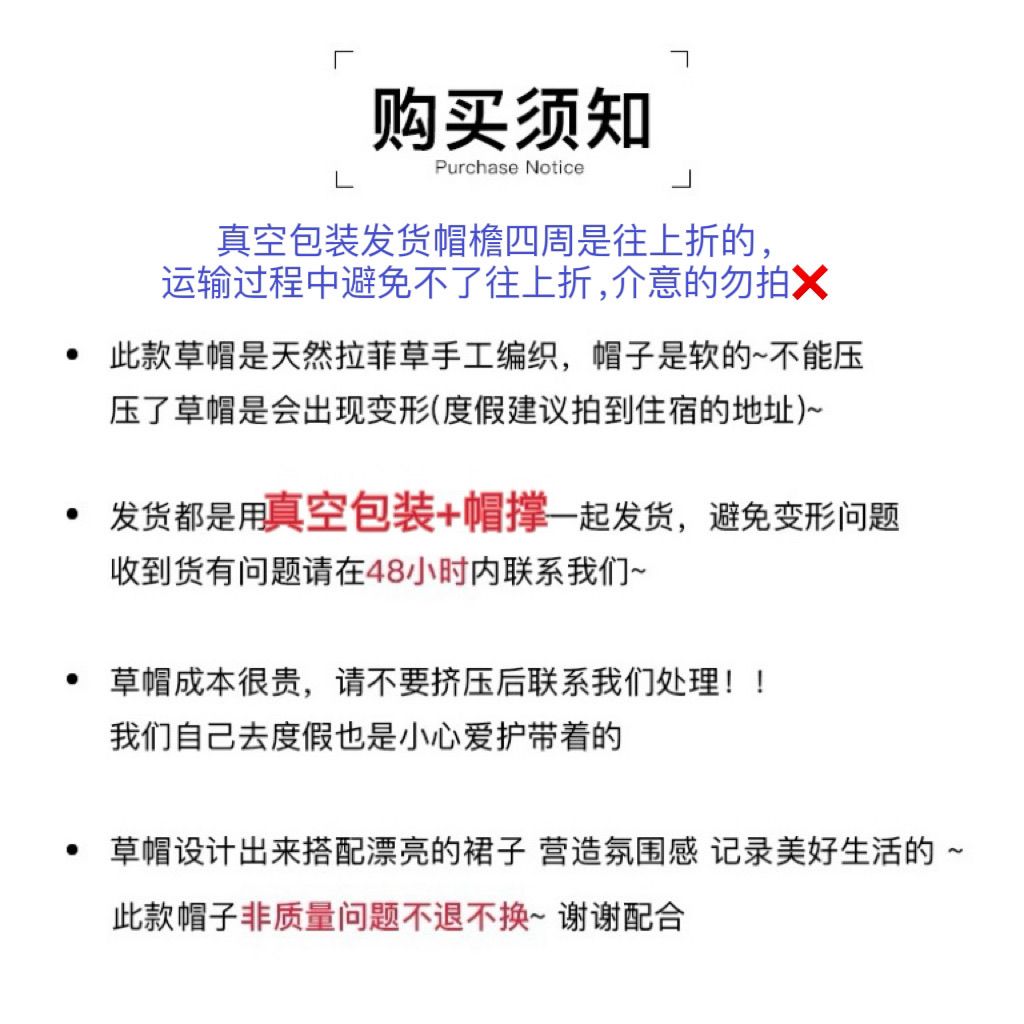 购买须知
Purchase Notice

真空包装发货帽檐四周是往上折的，
运输过程中避免不了往上折,介意的勿拍❌

• 此款草帽是天然拉菲草手工编织，帽子是软的~不能压
压了草帽是会出现变形(度假建议拍到住宿的地址)~

• 发货都是用真空包装+帽撑一起发货，避免变形问题
收到货有问题请在48小时内联系我们~

• 草帽成本很贵，请不要挤压后联系我们处理！！
我们自己去度假也是小心爱护带着的

• 草帽设计出来搭配漂亮的裙子 营造氛围感 记录美好生活的 ~
此款帽子非质量问题不退不换~ 谢谢配合